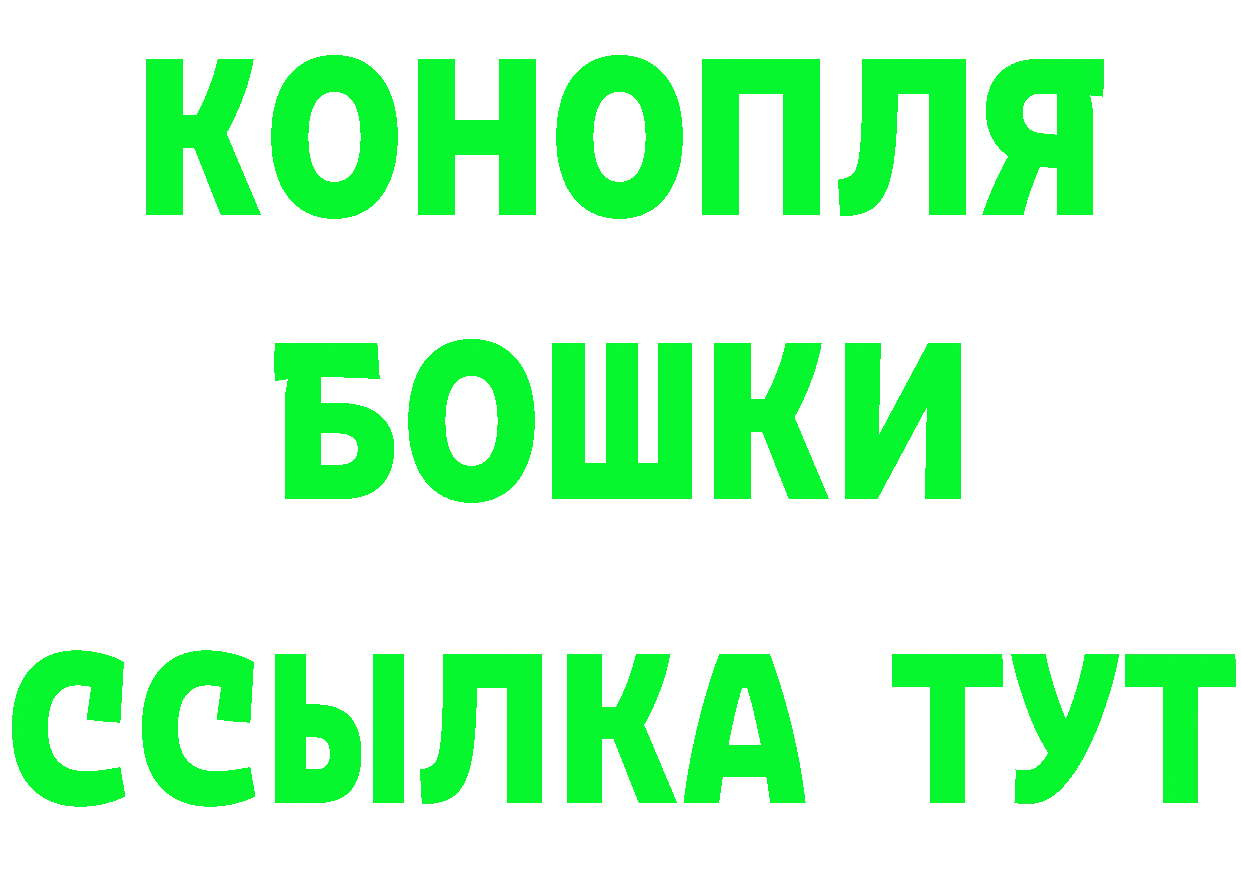 КОНОПЛЯ
БОШКИ
ССЫЛКА ТУТ